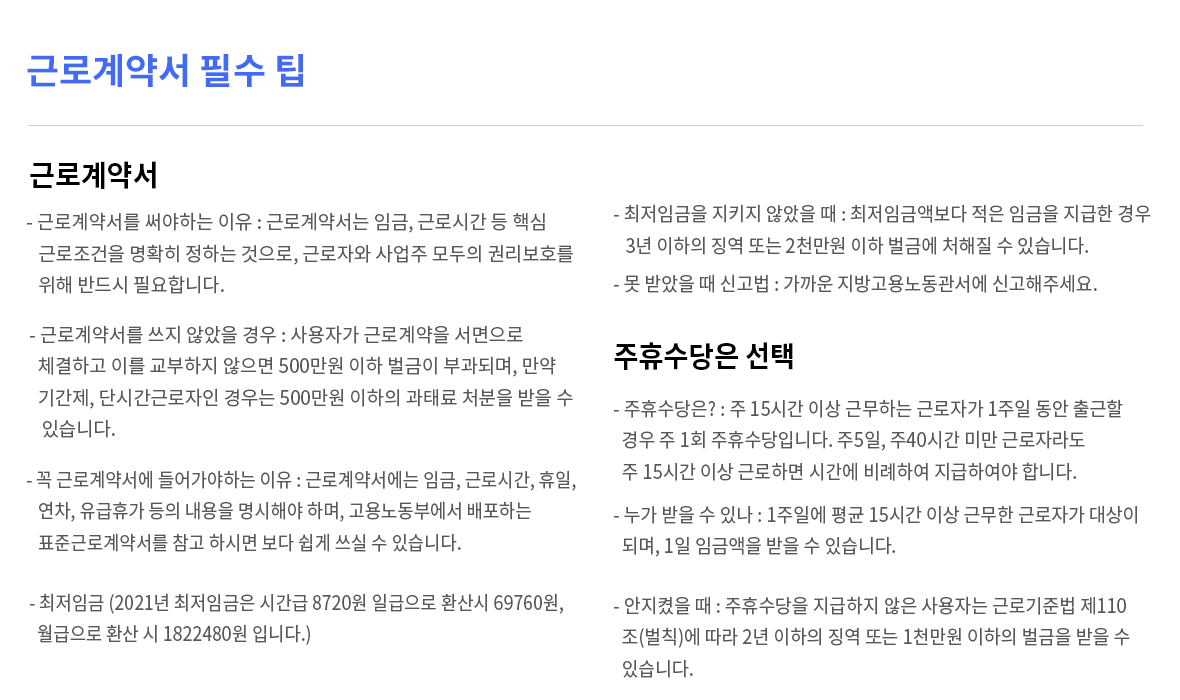 근로계약서 필수 팁

근로계약서

- 근로계약서를 써야하는 이유 : 근로계약서는 임금, 근로시간 등 핵심 근로조건을 명확히 정하는 것으로, 근로자와 사업주 모두의 권리보호를 위해 반드시 필요합니다.

- 근로계약서를 쓰지 않았을 경우 : 사용자가 근로계약을 서면으로 체결하고 이를 교부하지 않으면 500만원 이하 벌금이 부과되며, 만약 기간제, 단시간근로자인 경우는 500만원 이하의 과태료 처분을 받을 수 있습니다.

- 꼭 근로계약서에 들어가야하는 이유 : 근로계약서에는 임금, 근로시간, 휴일, 연차, 유급휴가 등의 내용을 명시해야 하며, 고용노동부에서 배포하는 표준근로계약서를 참고 하시면 보다 쉽게 쓰실 수 있습니다.

- 최저임금 (2021년 최저임금은 시간급 8720원 일급으로 환산시 69760원, 월급으로 환산 시 1822480원 입니다.)

- 최저임금을 지키지 않았을 때 : 최저임금액보다 적은 임금을 지급한 경우 3년 이하의 징역 또는 2천만원 이하 벌금에 처해질 수 있습니다.

- 못 받았을 때 신고법 : 가까운 지방고용노동관서에 신고해주세요.

주휴수당은 선택

- 주휴수당은? : 주 15시간 이상 근무하는 근로자가 1주일 동안 출근할 경우 주 1회 주휴수당입니다. 주5일, 주40시간 미만 근로자라도 주 15시간 이상 근로하면 시간에 비례하여 지급하여야 합니다.

- 누가 받을 수 있나 : 1주일에 평균 15시간 이상 근무한 근로자가 대상이 되며, 1일 임금액을 받을 수 있습니다.

- 안지켰을 때 : 주휴수당을 지급하지 않은 사용자는 근로기준법 제110조(벌칙)에 따라 2년 이하의 징역 또는 1천만원 이하의 벌금을 받을 수 있습니다.